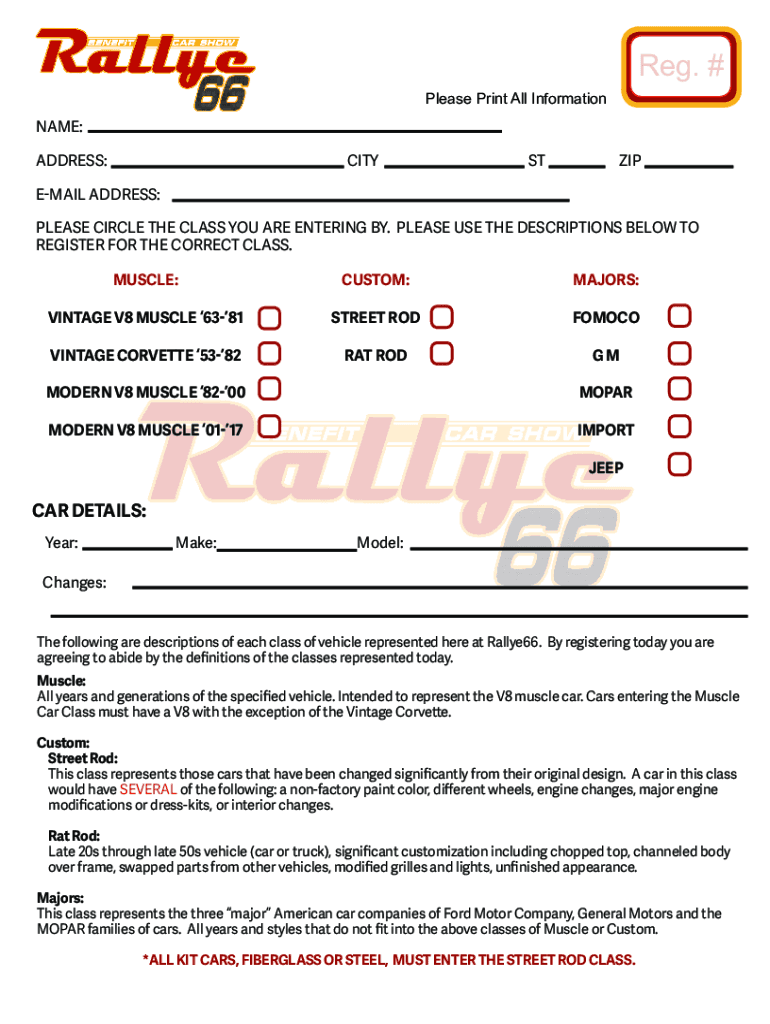 BENEFIT CAR SHOW
Rallye 66

Reg. #

Please Print All Information

NAME:

ADDRESS: CITY ST ZIP

E-MAIL ADDRESS:

PLEASE CIRCLE THE CLASS YOU ARE ENTERING BY. PLEASE USE THE DESCRIPTIONS BELOW TO REGISTER FOR THE CORRECT CLASS.

MUSCLE:

VINTAGE V8 MUSCLE '63-'81

VINTAGE CORVETTE '53-'82

MODERN V8 MUSCLE '82-'00

MODERN V8 MUSCLE '01-'17

CUSTOM:

STREET ROD

RAT ROD

MAJORS:

FOMOCO

G M

MOPAR

IMPORT

JEEP

BENEFIT CAR SHOW
Rallye 66

CAR DETAILS:

Year: Make: Model:

Changes:

The following are descriptions of each class of vehicle represented here at Rallye66. By registering today you are agreeing to abide by the definitions of the classes represented today.

Muscle:
All years and generations of the specified vehicle. Intended to represent the V8 muscle car. Cars entering the Muscle Car Class must have a V8 with the exception of the Vintage Corvette.

Custom:
Street Rod:
This class represents those cars that have been changed significantly from their original design. A car in this class would have SEVERAL of the following: a non-factory paint color, different wheels, engine changes, major engine modifications or dress-kits, or interior changes.

Rat Rod:
Late 20s through late 50s vehicle (car or truck), significant customization including chopped top, channeled body over frame, swapped parts from other vehicles, modified grilles and lights, unfinished appearance.

Majors:
This class represents the three "major" American car companies of Ford Motor Company, General Motors and the MOPAR families of cars. All years and styles that do not fit into the above classes of Muscle or Custom.

*ALL KIT CARS, FIBERGLASS OR STEEL, MUST ENTER THE STREET ROD CLASS.